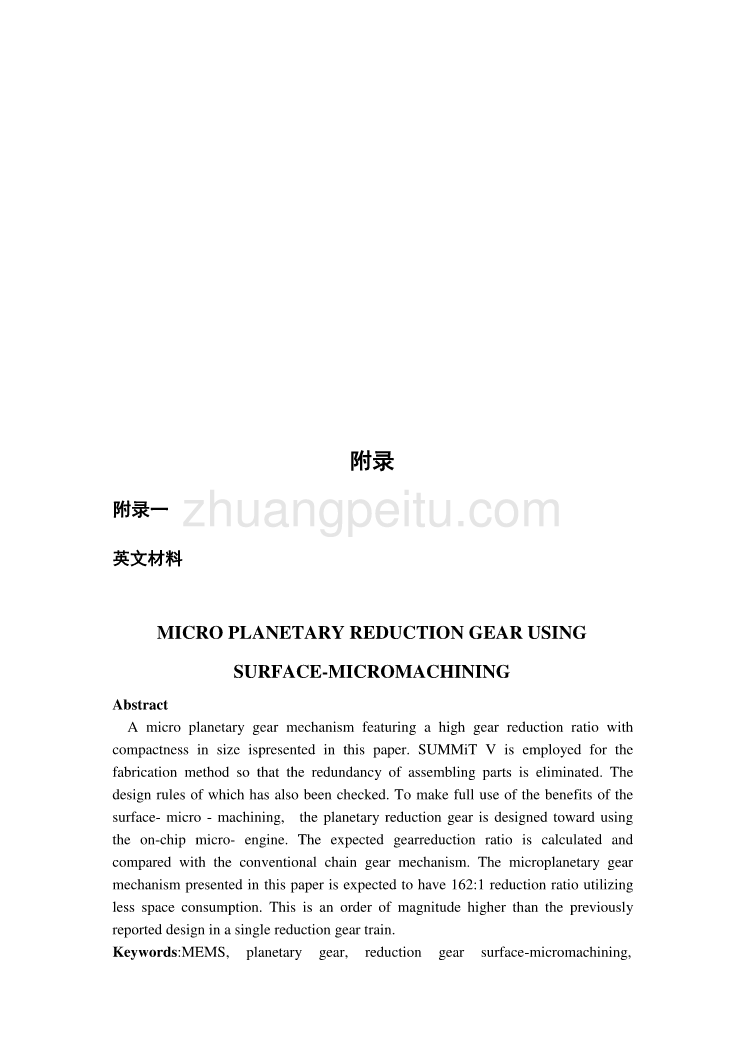 附录

附录一 zhuangpeitu.com

英文材料

MICRO PLANETARY REDUCTION GEAR USING SURFACE-MICROMACHINING

Abstract

A micro planetary gear mechanism featuring a high gear reduction ratio with compactness in size ispresented in this paper. SUMMiT V is employed for the fabrication method so that the redundancy of assembling parts is eliminated. The design rules of which has also been checked. To make full use of the benefits of the surface- micro - machining, the planetary reduction gear is designed toward using the on-chip micro- engine. The expected gearreduction ratio is calculated and compared with the conventional chain gear mechanism. The microplanetary gear mechanism presented in this paper is expected to have 162:1 reduction ratio utilizing less space consumption. This is an order of magnitude higher than the previously reported design in a single reduction gear train.

Keywords:MEMS, planetary gear, reduction gear surface-micromachining,